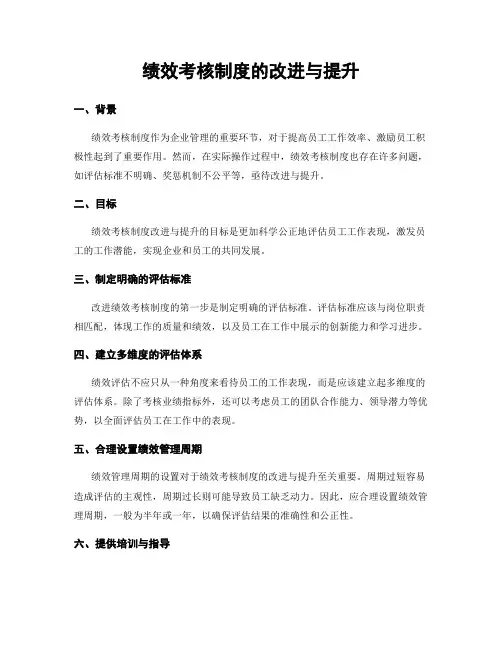 绩效考核制度的改进与提升

一、背景

绩效考核制度作为企业管理的重要环节，对于提高员工工作效率、激励员工积极性起到了重要作用。然而，在实际操作过程中，绩效考核制度也存在许多问题，如评估标准不明确、奖惩机制不公平等，亟待改进与提升。

二、目标

绩效考核制度改进与提升的目标是更加科学公正地评估员工工作表现，激发员工的工作潜能，实现企业和员工的共同发展。

三、制定明确的评估标准

改进绩效考核制度的第一步是制定明确的评估标准。评估标准应该与岗位职责相匹配，体现工作的质量和绩效，以及员工在工作中展示的创新能力和学习进步。

四、建立多维度的评估体系

绩效评估不应只从一种角度来看待员工的工作表现，而是应该建立起多维度的评估体系。除了考核业绩指标外，还可以考虑员工的团队合作能力、领导潜力等优势，以全面评估员工在工作中的表现。

五、合理设置绩效管理周期

绩效管理周期的设置对于绩效考核制度的改进与提升至关重要。周期过短容易造成评估的主观性，周期过长则可能导致员工缺乏动力。因此，应合理设置绩效管理周期，一般为半年或一年，以确保评估结果的准确性和公正性。

六、提供培训与指导